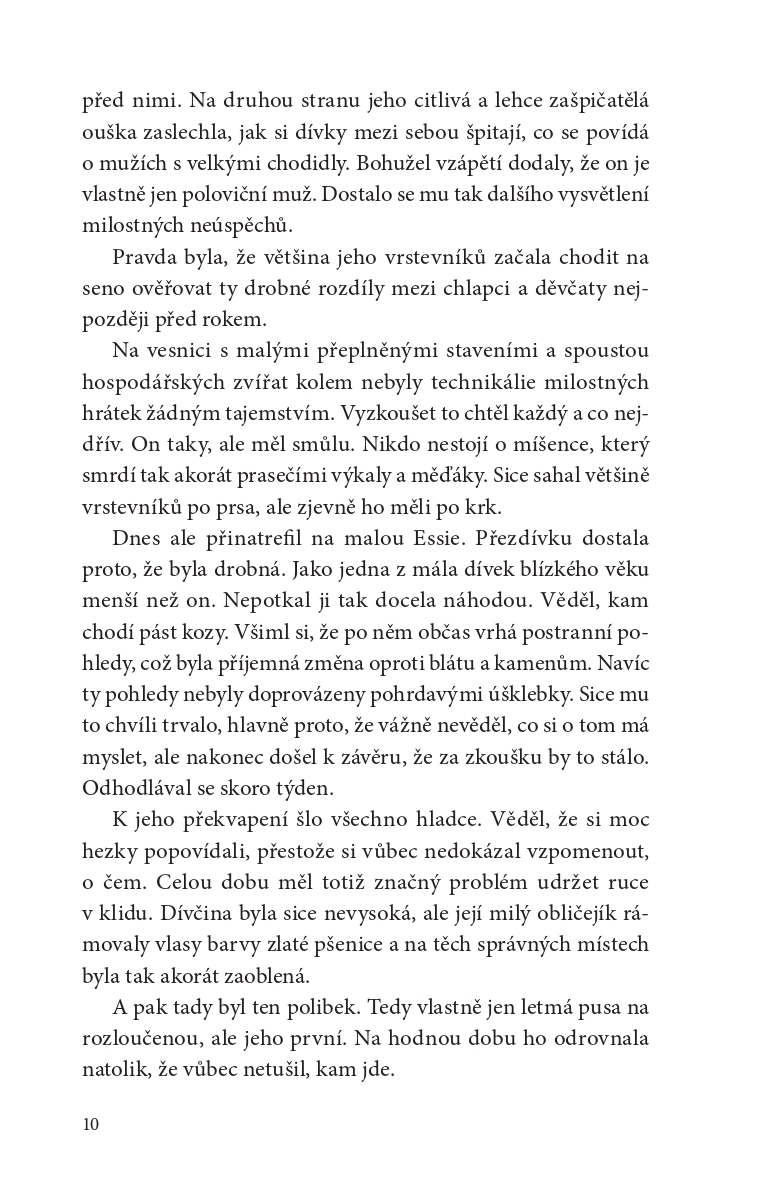 před nimi. Na druhou stranu jeho citlivá a lehce zašpičatělá ouška zaslechla, jak si dívky mezi sebou špitají, co se povídá o mužích s velkými chodidly. Bohužel vzápětí dodaly, že on je vlastně jen poloviční muž. Dostalo se mu tak dalšího vysvětlení milostných neúspěchů.

Pravda byla, že většina jeho vrstevníků začala chodit na seno ověřovat ty drobné rozdíly mezi chlapci a děvčaty nejpozději před rokem.

Na vesnici s malými přeplněnými staveními a spoustou hospodářských zvířat kolem nebyly technikálie milostných hrátek žádným tajemstvím. Vyzkoušet to chtěl každý a co nejdřív. On taky, ale měl smůlu. Nikdo nestojí o míšence, který smrdí tak akorát prasečími výkaly a měďáky. Sice sahal většině vrstevníků po prsa, ale zjevně ho měli po krk.

Dnes ale přinatrefil na malou Essie. Přezdívku dostala proto, že byla drobná. Jako jedna z mála dívek blízkého věku menší než on. Nepotkal ji tak docela náhodou. Věděl, kam chodí pást kozy. Všiml si, že po něm občas vrhá postranní pohledy, což byla příjemná změna oproti blátu a kamenům. Navíc ty pohledy nebyly doprovázeny pohrdavými úšklebky. Sice mu to chvíli trvalo, hlavně proto, že vážně nevěděl, co si o tom má myslet, ale nakonec došel k závěru, že za zkoušku by to stálo. Odhodlával se skoro týden.

K jeho překvapení šlo všechno hladce. Věděl, že si moc hezky popovídali, přestože si vůbec nedokázal vzpomenout, o čem. Celou dobu měl totiž značný problém udržet ruce v klidu. Dívčina byla sice nevysoká, ale její milý obličejík rámovaly vlasy barvy zlaté pšenice a na těch správných místech byla tak akorát zaoblená.

A pak tady byl ten polibek. Tedy vlastně jen letmá pusa na rozloučenou, ale jeho první. Na hodnou dobu ho odrovnala natolik, že vůbec netušil, kam jde.

10